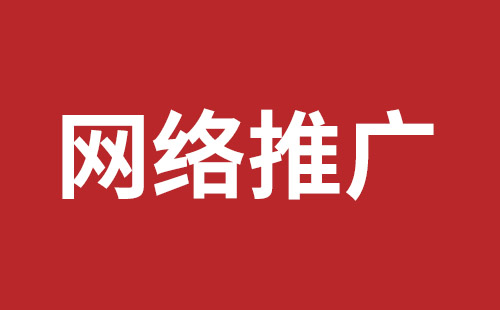 网络推广